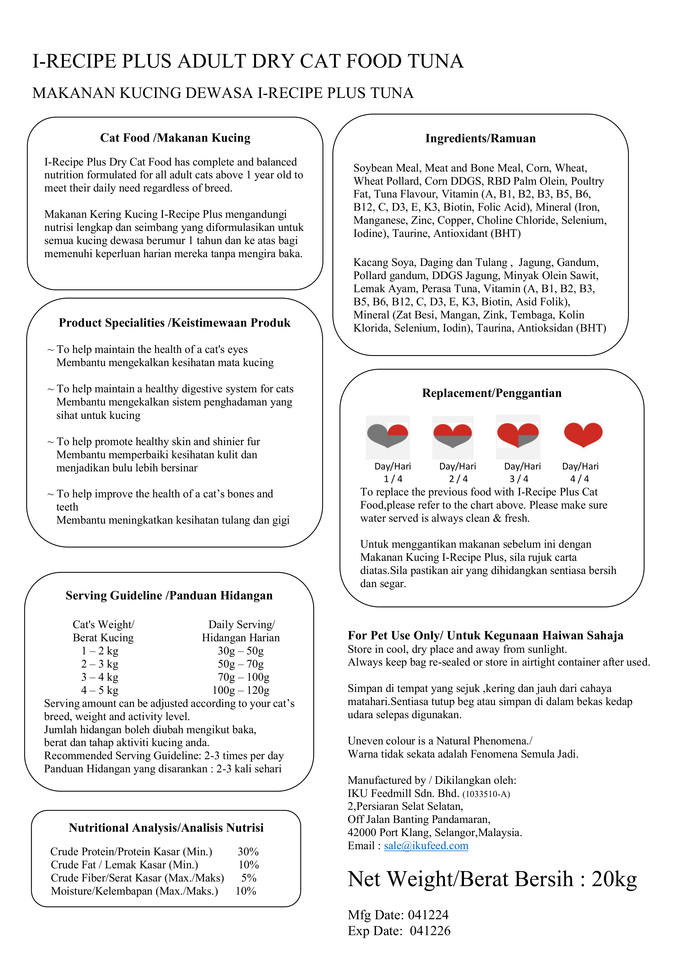 I-RECIPE PLUS ADULT DRY CAT FOOD TUNA

MAKANAN KUCING DEWASA I-RECIPE PLUS TUNA

Cat Food /Makanan Kucing

I-Recipe Plus Dry Cat Food has complete and balanced nutrition formulated for all adult cats above 1 year old to meet their daily need regardless of breed.

Makanan Kering Kucing I-Recipe Plus mengandungi nutrisi lengkap dan seimbang yang diformulasikan untuk semua kucing dewasa berumur 1 tahun dan ke atas bagi memenuhi keperluan harian mereka tanpa mengira baka.

Product Specialities /Keistimewaan Produk

~ To help maintain the health of a cat's eyes
Membantu mengekalkan kesihatan mata kucing

~ To help maintain a healthy digestive system for cats
Membantu mengekalkan sistem penghadaman yang sihat untuk kucing

~ To help promote healthy skin and shinier fur
Membantu memperbaiki kesihatan kulit dan menjadikan bulu lebih bersinar

~ To help improve the health of a cat's bones and teeth
Membantu meningkatkan kesihatan tulang dan gigi

Serving Guideline /Panduan Hidangan

| Cat's Weight/ Berat Kucing | Daily Serving/ Hidangan Harian |
|---|---|
| 1 – 2 kg | 30g – 50g |
| 2 – 3 kg | 50g – 70g |
| 3 – 4 kg | 70g – 100g |
| 4 – 5 kg | 100g – 120g |

Serving amount can be adjusted according to your cat's breed, weight and activity level.
Jumlah hidangan boleh diubah mengikut baka, berat dan tahap aktiviti kucing anda.
Recommended Serving Guideline: 2-3 times per day
Panduan Hidangan yang disarankan : 2-3 kali sehari

Nutritional Analysis/Analisis Nutrisi

| | |
|---|---|
| Crude Protein/Protein Kasar (Min.) | 30% |
| Crude Fat / Lemak Kasar (Min.) | 10% |
| Crude Fiber/Serat Kasar (Max./Maks) | 5% |
| Moisture/Kelembapan (Max./Maks.) | 10% |

Ingredients/Ramuan

Soybean Meal, Meat and Bone Meal, Corn, Wheat, Wheat Pollard, Corn DDGS, RBD Palm Olein, Poultry Fat, Tuna Flavour, Vitamin (A, B1, B2, B3, B5, B6, B12, C, D3, E, K3, Biotin, Folic Acid), Mineral (Iron, Manganese, Zinc, Copper, Choline Chloride, Selenium, Iodine), Taurine, Antioxidant (BHT)

Kacang Soya, Daging dan Tulang , Jagung, Gandum, Pollard gandum, DDGS Jagung, Minyak Olein Sawit, Lemak Ayam, Perasa Tuna, Vitamin (A, B1, B2, B3, B5, B6, B12, C, D3, E, K3, Biotin, Asid Folik), Mineral (Zat Besi, Mangan, Zink, Tembaga, Kolin Klorida, Selenium, Iodin), Taurina, Antioksidan (BHT)

Replacement/Penggantian

Day/Hari 1 / 4
Day/Hari 2 / 4
Day/Hari 3 / 4
Day/Hari 4 / 4

To replace the previous food with I-Recipe Plus Cat Food,please refer to the chart above. Please make sure water served is always clean & fresh.

Untuk menggantikan makanan sebelum ini dengan Makanan Kucing I-Recipe Plus, sila rujuk carta diatas.Sila pastikan air yang dihidangkan sentiasa bersih dan segar.

For Pet Use Only/ Untuk Kegunaan Haiwan Sahaja
Store in cool, dry place and away from sunlight.
Always keep bag re-sealed or store in airtight container after used.

Simpan di tempat yang sejuk ,kering dan jauh dari cahaya matahari.Sentiasa tutup beg atau simpan di dalam bekas kedap udara selepas digunakan.

Uneven colour is a Natural Phenomena./
Warna tidak sekata adalah Fenomena Semula Jadi.

Manufactured by / Dikilangkan oleh:
IKU Feedmill Sdn. Bhd. (1033510-A)
2,Persiaran Selat Selatan,
Off Jalan Banting Pandamaran,
42000 Port Klang, Selangor,Malaysia.
Email : sale@ikufeed.com

Net Weight/Berat Bersih : 20kg

Mfg Date: 041224
Exp Date: 041226